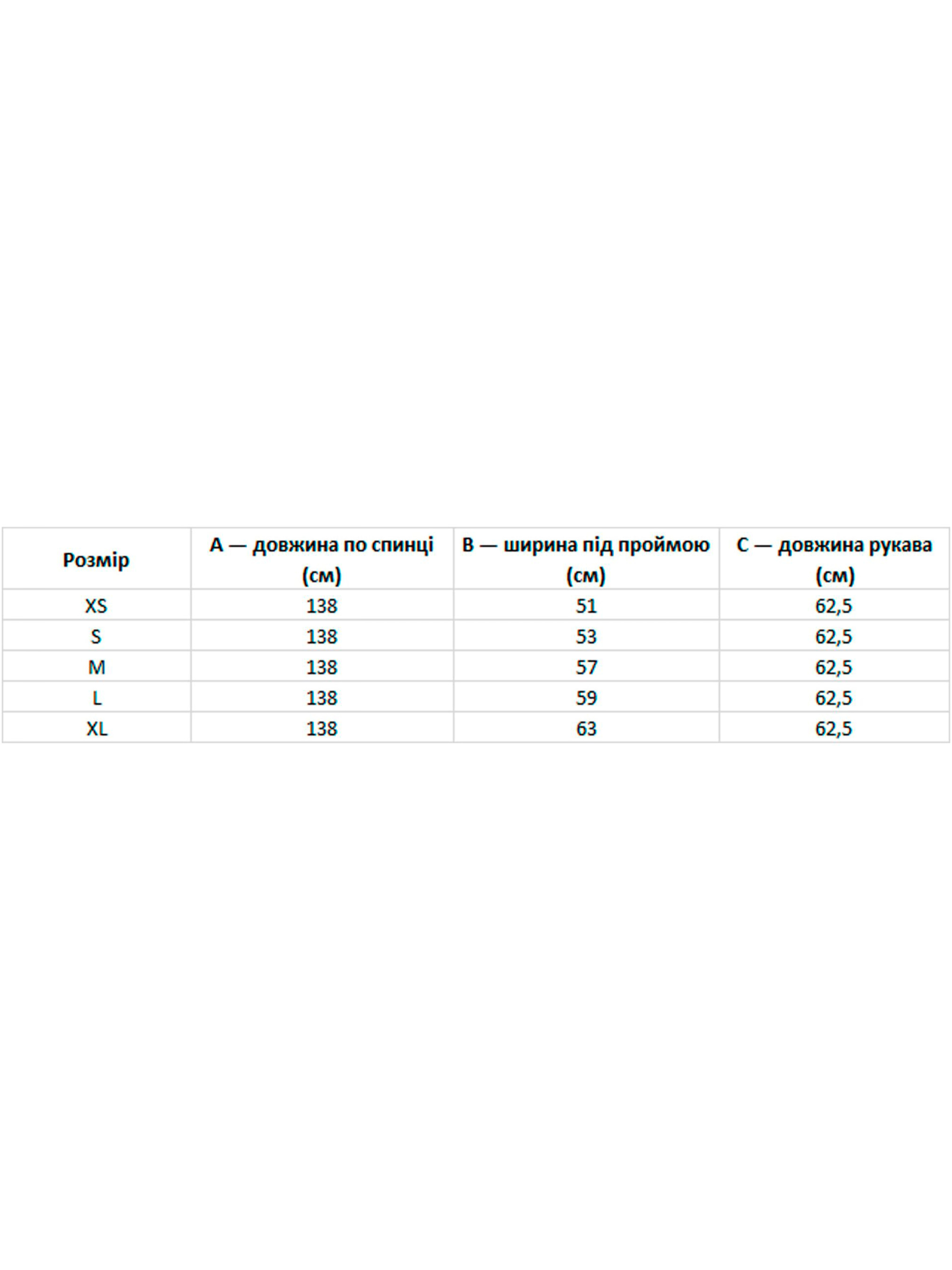 | Розмір | A — довжина по спинці (см) | B — ширина під проймою (см) | C — довжина рукава (см) |
|---|---|---|---|
| XS | 138 | 51 | 62,5 |
| S | 138 | 53 | 62,5 |
| M | 138 | 57 | 62,5 |
| L | 138 | 59 | 62,5 |
| XL | 138 | 63 | 62,5 |